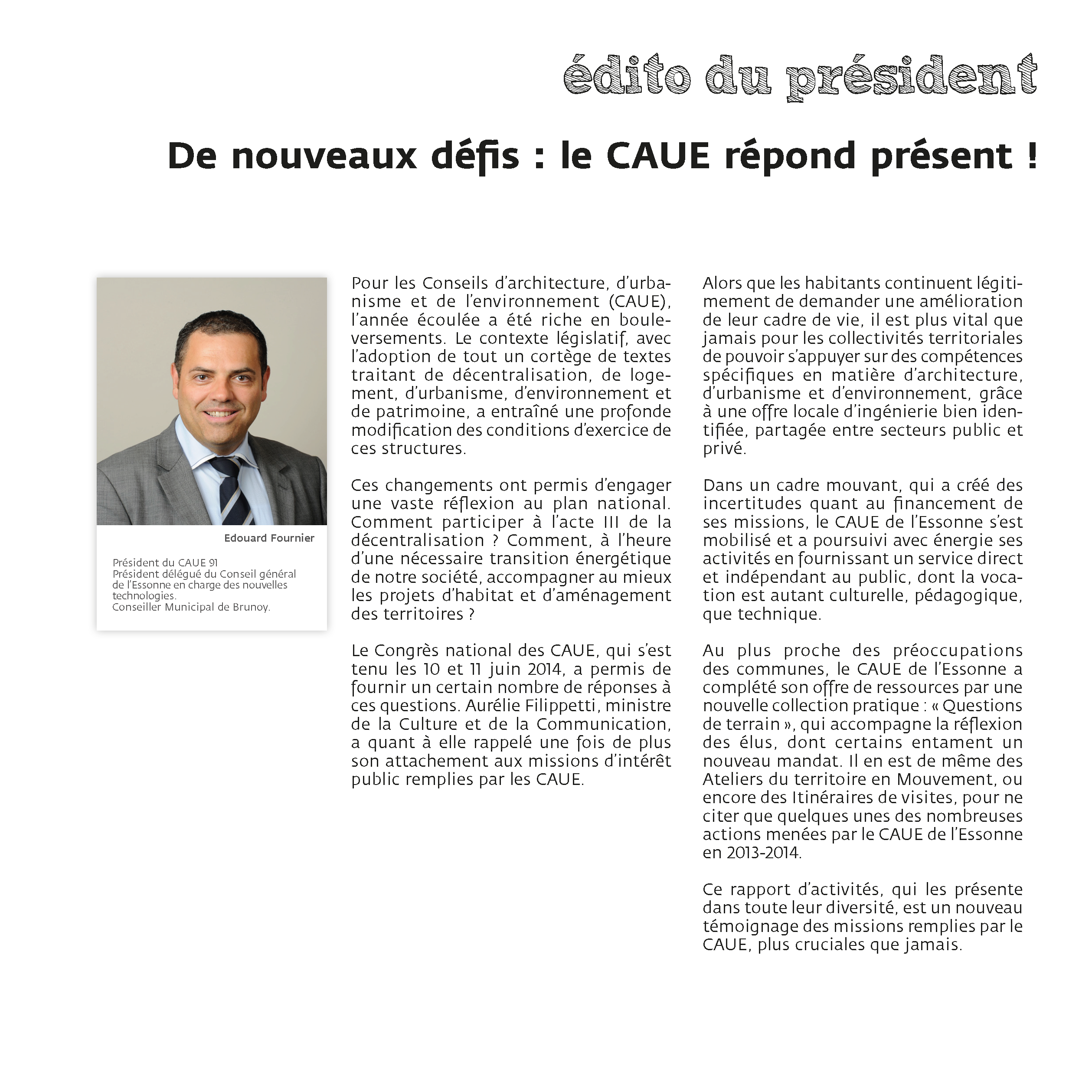 édito du président

De nouveaux défis : le CAUE répond présent !

Edouard Fournier

Président du CAUE 91
Président délégué du Conseil général de l'Essonne en charge des nouvelles technologies.
Conseiller Municipal de Brunoy.

Pour les Conseils d'architecture, d'urbanisme et de l'environnement (CAUE), l'année écoulée a été riche en bouleversements. Le contexte législatif, avec l'adoption de tout un cortège de textes traitant de décentralisation, de logement, d'urbanisme, d'environnement et de patrimoine, a entraîné une profonde modification des conditions d'exercice de ces structures.

Ces changements ont permis d'engager une vaste réflexion au plan national. Comment participer à l'acte III de la décentralisation ? Comment, à l'heure d'une nécessaire transition énergétique de notre société, accompagner au mieux les projets d'habitat et d'aménagement des territoires ?

Le Congrès national des CAUE, qui s'est tenu les 10 et 11 juin 2014, a permis de fournir un certain nombre de réponses à ces questions. Aurélie Filippetti, ministre de la Culture et de la Communication, a quant à elle rappelé une fois de plus son attachement aux missions d'intérêt public remplies par les CAUE.

Alors que les habitants continuent légitimement de demander une amélioration de leur cadre de vie, il est plus vital que jamais pour les collectivités territoriales de pouvoir s'appuyer sur des compétences spécifiques en matière d'architecture, d'urbanisme et d'environnement, grâce à une offre locale d'ingénierie bien identifiée, partagée entre secteurs public et privé.

Dans un cadre mouvant, qui a créé des incertitudes quant au financement de ses missions, le CAUE de l'Essonne s'est mobilisé et a poursuivi avec énergie ses activités en fournissant un service direct et indépendant au public, dont la vocation est autant culturelle, pédagogique, que technique.

Au plus proche des préoccupations des communes, le CAUE de l'Essonne a complété son offre de ressources par une nouvelle collection pratique : « Questions de terrain », qui accompagne la réflexion des élus, dont certains entament un nouveau mandat. Il en est de même des Ateliers du territoire en Mouvement, ou encore des Itinéraires de visites, pour ne citer que quelques unes des nombreuses actions menées par le CAUE de l'Essonne en 2013-2014.

Ce rapport d'activités, qui les présente dans toute leur diversité, est un nouveau témoignage des missions remplies par le CAUE, plus cruciales que jamais.